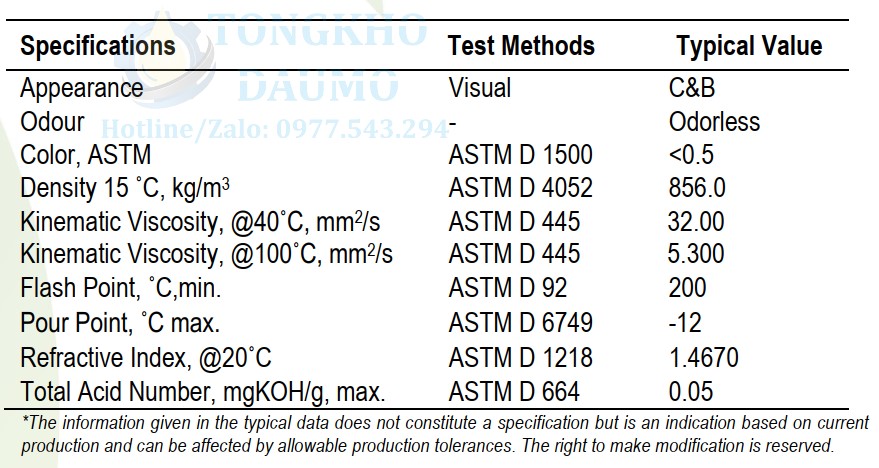 TONGKHO DAUMO
Hotline/Zalo: 0977.543.294

| Specifications | Test Methods | Typical Value |
|---|---|---|
| Appearance | Visual | C&B |
| Odour | - | Odorless |
| Color, ASTM | ASTM D 1500 | <0.5 |
| Density 15 ˚C, kg/m$^3$ | ASTM D 4052 | 856.0 |
| Kinematic Viscosity, @40˚C, mm$^2$/s | ASTM D 445 | 32.00 |
| Kinematic Viscosity, @100˚C, mm$^2$/s | ASTM D 445 | 5.300 |
| Flash Point, ˚C,min. | ASTM D 92 | 200 |
| Pour Point, ˚C max. | ASTM D 6749 | -12 |
| Refractive Index, @20˚C | ASTM D 1218 | 1.4670 |
| Total Acid Number, mgKOH/g, max. | ASTM D 664 | 0.05 |

*The information given in the typical data does not constitute a specification but is an indication based on current production and can be affected by allowable production tolerances. The right to make modification is reserved.